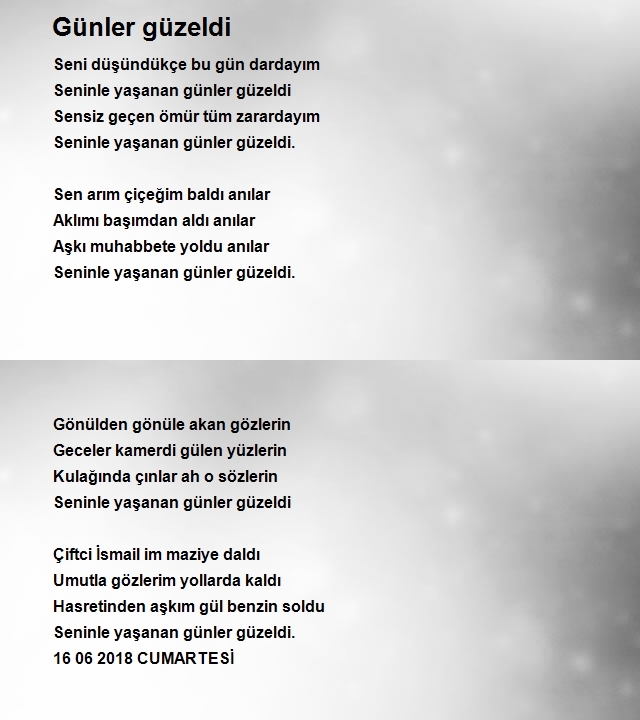 Günler güzeldi

Seni düşündükçe bu gün dardayım
Seninle yaşanan günler güzeldi
Sensiz geçen ömür tüm zarardayım
Seninle yaşanan günler güzeldi.

Sen arım çiçeğim baldı anılar
Aklımı başımdan aldı anılar
Aşkı muhabbete yoldu anılar
Seninle yaşanan günler güzeldi.

Gönülden gönüle akan gözlerin
Geceler kamerdi gülen yüzlerin
Kulağında çınlar ah o sözlerin
Seninle yaşanan günler güzeldi

Çiftci İsmail im maziye daldı
Umutla gözlerim yollarda kaldı
Hasretinden aşkım gül benzin soldu
Seninle yaşanan günler güzeldi.
16 06 2018 CUMARTESİ